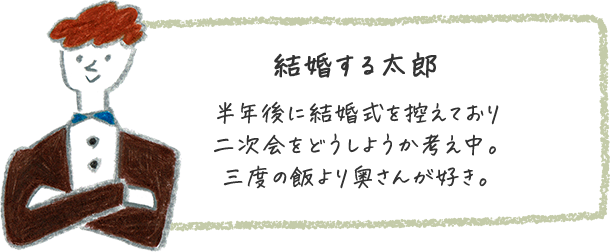 結婚する太郎

半年後に結婚式を控えており
二次会をどうしようか考え中。
三度の飯より奥さんが好き。